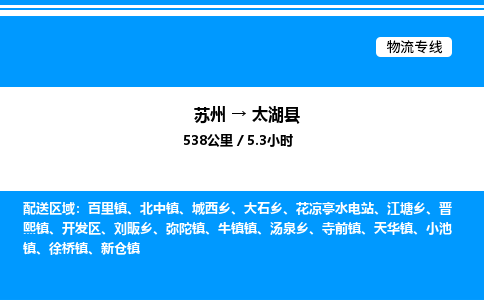 物流专线

苏州 → 太湖县

538公里 / 5.3小时

配送区域：百里镇、北中镇、城西乡、大石乡、花凉亭水电站、江塘乡、晋熙镇、开发区、刘畈乡、弥陀镇、牛镇镇、汤泉乡、寺前镇、天华镇、小池镇、徐桥镇、新仓镇